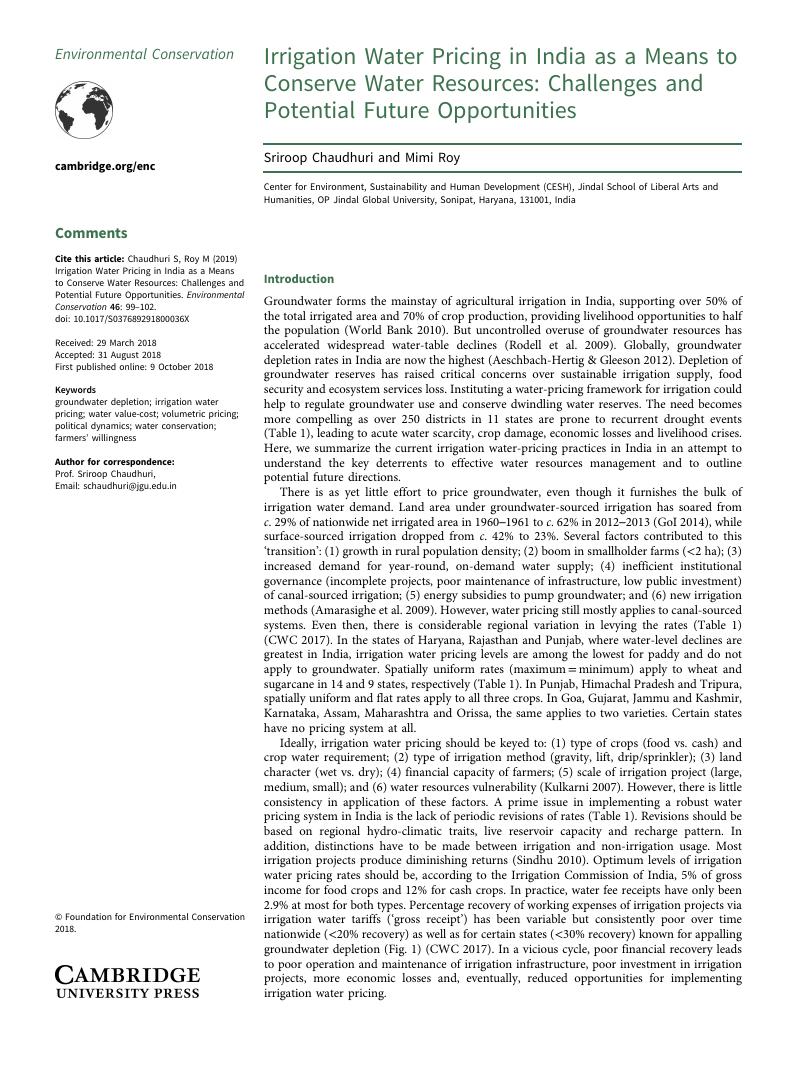 Environmental Conservation

cambridge.org/enc

Comments

Cite this article: Chaudhuri S, Roy M (2019) Irrigation Water Pricing in India as a Means to Conserve Water Resources: Challenges and Potential Future Opportunities. Environmental Conservation 46: 99–102. doi: 10.1017/S037689291800036X

Received: 29 March 2018
Accepted: 31 August 2018
First published online: 9 October 2018

Keywords
groundwater depletion; irrigation water pricing; water value-cost; volumetric pricing; political dynamics; water conservation; farmers' willingness

Author for correspondence:
Prof. Sriroop Chaudhuri,
Email: schaudhuri@jgu.edu.in

© Foundation for Environmental Conservation 2018.

CAMBRIDGE
UNIVERSITY PRESS

Irrigation Water Pricing in India as a Means to Conserve Water Resources: Challenges and Potential Future Opportunities

Sriroop Chaudhuri and Mimi Roy

Center for Environment, Sustainability and Human Development (CESH), Jindal School of Liberal Arts and Humanities, OP Jindal Global University, Sonipat, Haryana, 131001, India

Introduction

Groundwater forms the mainstay of agricultural irrigation in India, supporting over 50% of the total irrigated area and 70% of crop production, providing livelihood opportunities to half the population (World Bank 2010). But uncontrolled overuse of groundwater resources has accelerated widespread water-table declines (Rodell et al. 2009). Globally, groundwater depletion rates in India are now the highest (Aeschbach-Hertig & Gleeson 2012). Depletion of groundwater reserves has raised critical concerns over sustainable irrigation supply, food security and ecosystem services loss. Instituting a water-pricing framework for irrigation could help to regulate groundwater use and conserve dwindling water reserves. The need becomes more compelling as over 250 districts in 11 states are prone to recurrent drought events (Table 1), leading to acute water scarcity, crop damage, economic losses and livelihood crises. Here, we summarize the current irrigation water-pricing practices in India in an attempt to understand the key deterrents to effective water resources management and to outline potential future directions.

There is as yet little effort to price groundwater, even though it furnishes the bulk of irrigation water demand. Land area under groundwater-sourced irrigation has soared from c. 29% of nationwide net irrigated area in 1960–1961 to c. 62% in 2012–2013 (GoI 2014), while surface-sourced irrigation dropped from c. 42% to 23%. Several factors contributed to this 'transition': (1) growth in rural population density; (2) boom in smallholder farms (<2 ha); (3) increased demand for year-round, on-demand water supply; (4) inefficient institutional governance (incomplete projects, poor maintenance of infrastructure, low public investment) of canal-sourced irrigation; (5) energy subsidies to pump groundwater; and (6) new irrigation methods (Amarasighe et al. 2009). However, water pricing still mostly applies to canal-sourced systems. Even then, there is considerable regional variation in levying the rates (Table 1) (CWC 2017). In the states of Haryana, Rajasthan and Punjab, where water-level declines are greatest in India, irrigation water pricing levels are among the lowest for paddy and do not apply to groundwater. Spatially uniform rates (maximum = minimum) apply to wheat and sugarcane in 14 and 9 states, respectively (Table 1). In Punjab, Himachal Pradesh and Tripura, spatially uniform and flat rates apply to all three crops. In Goa, Gujarat, Jammu and Kashmir, Karnataka, Assam, Maharashtra and Orissa, the same applies to two varieties. Certain states have no pricing system at all.

Ideally, irrigation water pricing should be keyed to: (1) type of crops (food vs. cash) and crop water requirement; (2) type of irrigation method (gravity, lift, drip/sprinkler); (3) land character (wet vs. dry); (4) financial capacity of farmers; (5) scale of irrigation project (large, medium, small); and (6) water resources vulnerability (Kulkarni 2007). However, there is little consistency in application of these factors. A prime issue in implementing a robust water pricing system in India is the lack of periodic revisions of rates (Table 1). Revisions should be based on regional hydro-climatic traits, live reservoir capacity and recharge pattern. In addition, distinctions have to be made between irrigation and non-irrigation usage. Most irrigation projects produce diminishing returns (Sindhu 2010). Optimum levels of irrigation water pricing rates should be, according to the Irrigation Commission of India, 5% of gross income for food crops and 12% for cash crops. In practice, water fee receipts have only been 2.9% at most for both types. Percentage recovery of working expenses of irrigation projects via irrigation water tariffs ('gross receipt') has been variable but consistently poor over time nationwide (<20% recovery) as well as for certain states (<30% recovery) known for appalling groundwater depletion (Fig. 1) (CWC 2017). In a vicious cycle, poor financial recovery leads to poor operation and maintenance of irrigation infrastructure, poor investment in irrigation projects, more economic losses and, eventually, reduced opportunities for implementing irrigation water pricing.